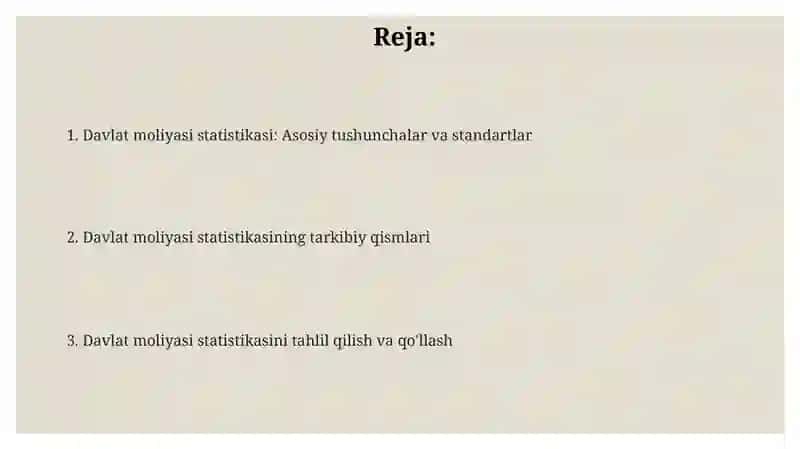 Reja:

1. Davlat moliyasi statistikasi: Asosiy tushunchalar va standartlar

2. Davlat moliyasi statistikasining tarkibiy qismlari

3. Davlat moliyasi statistikasini tahlil qilish va qo'llash